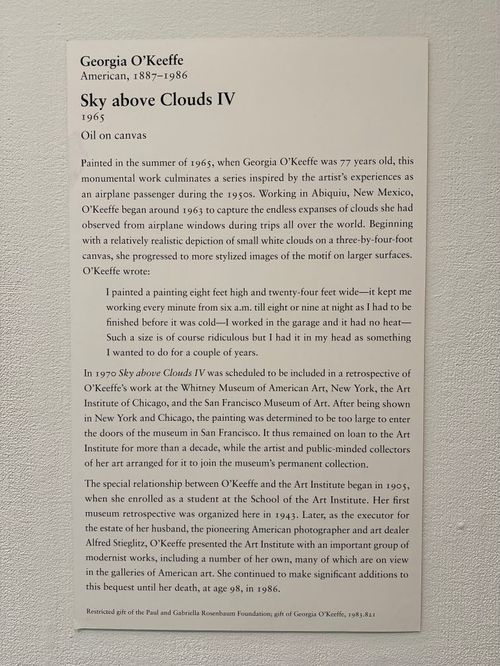 Georgia O'Keeffe
American, 1887–1986

Sky above Clouds IV
1965
Oil on canvas

Painted in the summer of 1965, when Georgia O'Keeffe was 77 years old, this monumental work culminates a series inspired by the artist's experiences as an airplane passenger during the 1950s. Working in Abiquiu, New Mexico, O'Keeffe began around 1963 to capture the endless expanses of clouds she had observed from airplane windows during trips all over the world. Beginning with a relatively realistic depiction of small white clouds on a three-by-four-foot canvas, she progressed to more stylized images of the motif on larger surfaces. O'Keeffe wrote:

I painted a painting eight feet high and twenty-four feet wide—it kept me working every minute from six a.m. till eight or nine at night as I had to be finished before it was cold—I worked in the garage and it had no heat—Such a size is of course ridiculous but I had it in my head as something I wanted to do for a couple of years.

In 1970 Sky above Clouds IV was scheduled to be included in a retrospective of O'Keeffe's work at the Whitney Museum of American Art, New York, the Art Institute of Chicago, and the San Francisco Museum of Art. After being shown in New York and Chicago, the painting was determined to be too large to enter the doors of the museum in San Francisco. It thus remained on loan to the Art Institute for more than a decade, while the artist and public-minded collectors of her art arranged for it to join the museum's permanent collection.

The special relationship between O'Keeffe and the Art Institute began in 1905, when she enrolled as a student at the School of the Art Institute. Her first museum retrospective was organized here in 1943. Later, as the executor for the estate of her husband, the pioneering American photographer and art dealer Alfred Stieglitz, O'Keeffe presented the Art Institute with an important group of modernist works, including a number of her own, many of which are on view in the galleries of American art. She continued to make significant additions to this bequest until her death, at age 98, in 1986.

Restricted gift of the Paul and Gabriella Rosenbaum Foundation; gift of Georgia O'Keeffe, 1983.821